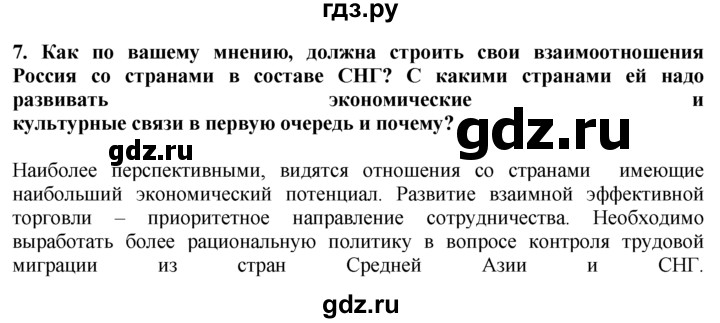 гдз.ру

7. Как по вашему мнению, должна строить свои взаимоотношения Россия со странами в составе СНГ? С какими странами ей надо развивать экономические и культурные связи в первую очередь и почему?

gdz.ru

gdz.ru

Наиболее перспективными, видятся отношения со странами имеющие наибольший экономический потенциал. Развитие взаимной эффективной торговли – приоритетное направление сотрудничества. Необходимо выработать более рациональную политику в вопросе контроля трудовой миграции из стран Средней Азии и СНГ.

gdz.ru